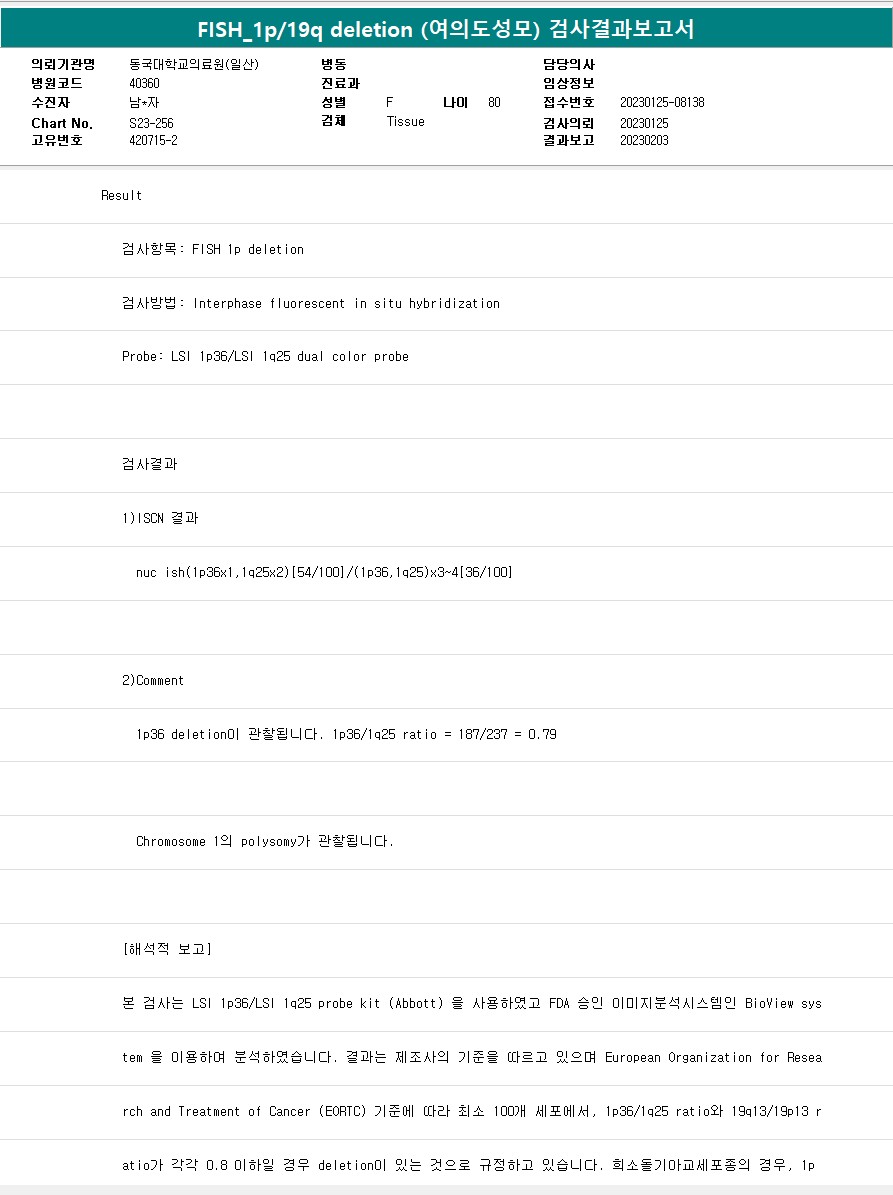 FISH_1p/19q deletion (여의도성모) 검사결과보고서

의뢰기관명 동국대학교의료원(일산)
병원코드 40360
수진자 남*자
Chart No. S23-256
고유번호 420715-2

병동
진료과
성별 F 나이 80
검체 Tissue

담당의사
임상정보
접수번호 20230125-08138
검사의뢰 20230125
결과보고 20230203

Result

검사항목: FISH 1p deletion

검사방법: Interphase fluorescent in situ hybridization

Probe: LSI 1p36/LSI 1q25 dual color probe

검사결과

1)ISCN 결과

nuc ish(1p36x1,1q25x2)[54/100]/(1p36,1q25)x3~4[36/100]

2)Comment

1p36 deletion이 관찰됩니다. 1p36/1q25 ratio = 187/237 = 0.79

Chromosome 1의 polysomy가 관찰됩니다.

[해석적 보고]

본 검사는 LSI 1p36/LSI 1q25 probe kit (Abbott) 을 사용하였고 FDA 승인 이미지분석시스템인 BioView system 을 이용하여 분석하였습니다. 결과는 제조사의 기준을 따르고 있으며 European Organization for Research and Treatment of Cancer (EORTC) 기준에 따라 최소 100개 세포에서, 1p36/1q25 ratio와 19q13/19p13 ratio가 각각 0.8 이하일 경우 deletion이 있는 것으로 규정하고 있습니다. 희소돌기아교세포종의 경우, 1p